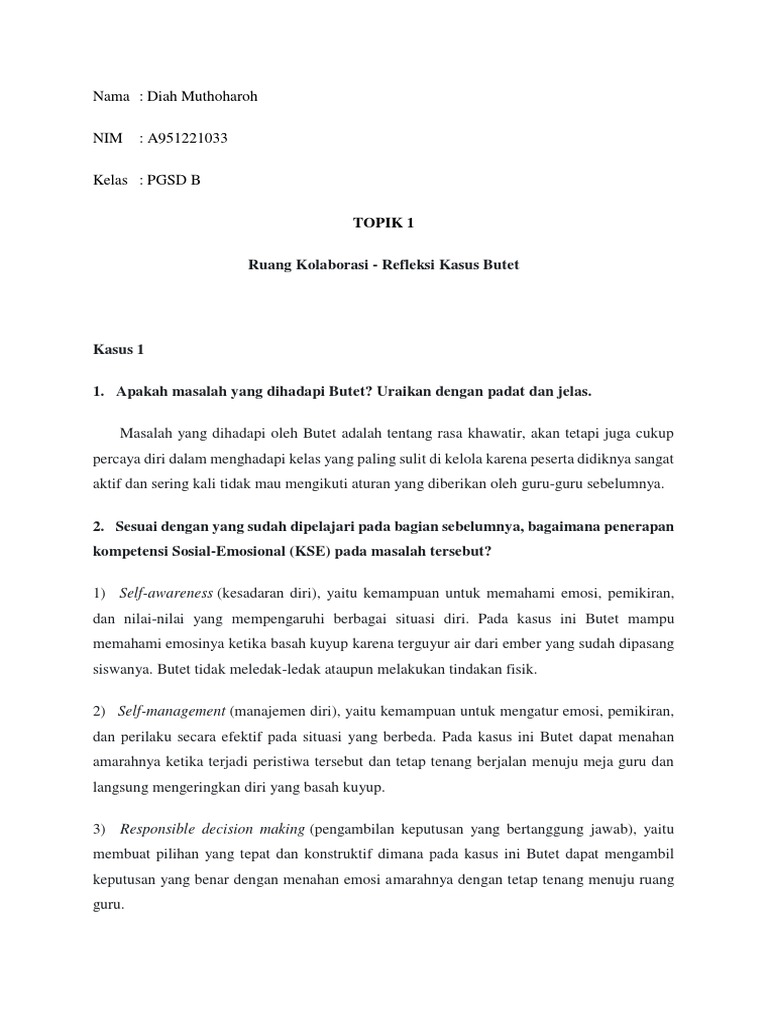 Nama : Diah Muthoharoh

NIM : A951221033

Kelas : PGSD B

TOPIK 1

Ruang Kolaborasi - Refleksi Kasus Butet

Kasus 1

1. Apakah masalah yang dihadapi Butet? Uraikan dengan padat dan jelas.

Masalah yang dihadapi oleh Butet adalah tentang rasa khawatir, akan tetapi juga cukup percaya diri dalam menghadapi kelas yang paling sulit di kelola karena peserta didiknya sangat aktif dan sering kali tidak mau mengikuti aturan yang diberikan oleh guru-guru sebelumnya.

2. Sesuai dengan yang sudah dipelajari pada bagian sebelumnya, bagaimana penerapan kompetensi Sosial-Emosional (KSE) pada masalah tersebut?

1) Self-awareness (kesadaran diri), yaitu kemampuan untuk memahami emosi, pemikiran, dan nilai-nilai yang mempengaruhi berbagai situasi diri. Pada kasus ini Butet mampu memahami emosinya ketika basah kuyup karena terguyur air dari ember yang sudah dipasang siswanya. Butet tidak meledak-ledak ataupun melakukan tindakan fisik.

2) Self-management (manajemen diri), yaitu kemampuan untuk mengatur emosi, pemikiran, dan perilaku secara efektif pada situasi yang berbeda. Pada kasus ini Butet dapat menahan amarahnya ketika terjadi peristiwa tersebut dan tetap tenang berjalan menuju meja guru dan langsung mengeringkan diri yang basah kuyup.

3) Responsible decision making (pengambilan keputusan yang bertanggung jawab), yaitu membuat pilihan yang tepat dan konstruktif dimana pada kasus ini Butet dapat mengambil keputusan yang benar dengan menahan emosi amarahnya dengan tetap tenang menuju ruang guru.